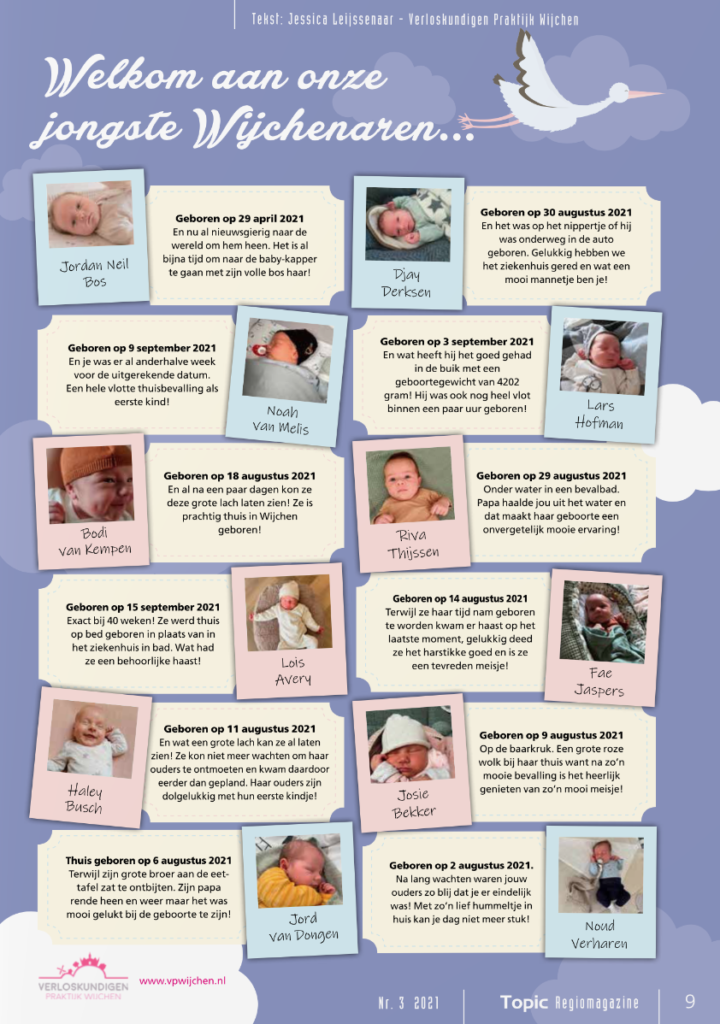 Tekst: Jessica Leijssenaar - Verloskundigen Praktijk Wijchen

Welkom aan onze jongste Wijchenaren...

Jordan Neil Bos

Geboren op 29 april 2021
En nu al nieuwsgierig naar de wereld om hem heen. Het is al bijna tijd om naar de baby-kapper te gaan met zijn volle bos haar!

Djay Derksen

Geboren op 30 augustus 2021
En het was op het nippertje of hij was onderweg in de auto geboren. Gelukkig hebben we het ziekenhuis gered en wat een mooi mannetje ben je!

Geboren op 9 september 2021
En je was er al anderhalve week voor de uitgerekende datum. Een hele vlotte thuisbevalling als eerste kind!

Noah van Melis

Geboren op 3 september 2021
En wat heeft hij het goed gehad in de buik met een geboortegewicht van 4202 gram! Hij was ook nog heel vlot binnen een paar uur geboren!

Lars Hofman

Bodi van Kempen

Geboren op 18 augustus 2021
En al na een paar dagen kon ze deze grote lach laten zien! Ze is prachtig thuis in Wijchen geboren!

Riva Thijssen

Geboren op 29 augustus 2021
Onder water in een bevalbad. Papa haalde jou uit het water en dat maakt haar geboorte een onvergetelijk mooie ervaring!

Geboren op 15 september 2021
Exact bij 40 weken! Ze werd thuis op bed geboren in plaats van in het ziekenhuis in bad. Wat had ze een behoorlijke haast!

Lois Avery

Geboren op 14 augustus 2021
Terwijl ze haar tijd nam geboren te worden kwam er haast op het laatste moment, gelukkig deed ze het harstikke goed en is ze een tevreden meisje!

Fae Jaspers

Haley Busch

Geboren op 11 augustus 2021
En wat een grote lach kan ze al laten zien! Ze kon niet meer wachten om haar ouders te ontmoeten en kwam daardoor eerder dan gepland. Haar ouders zijn dolgelukkig met hun eerste kindje!

Josie Bekker

Geboren op 9 augustus 2021
Op de baarkruk. Een grote roze wolk bij haar thuis want na zo'n mooie bevalling is het heerlijk genieten van zo'n mooi meisje!

Thuis geboren op 6 augustus 2021
Terwijl zijn grote broer aan de eettafel zat te ontbijten. Zijn papa rende heen en weer maar het was mooi gelukt bij de geboorte te zijn!

Jord van Dongen

Geboren op 2 augustus 2021.
Na lang wachten waren jouw ouders zo blij dat je er eindelijk was! Met zo'n lief hummeltje in huis kan je dag niet meer stuk!

Noud Verharen

VERLOSKUNDIGEN PRAKTIJK WIJCHEN
www.vpwijchen.nl

Nr. 3 2021 Topic Regiomagazine 9